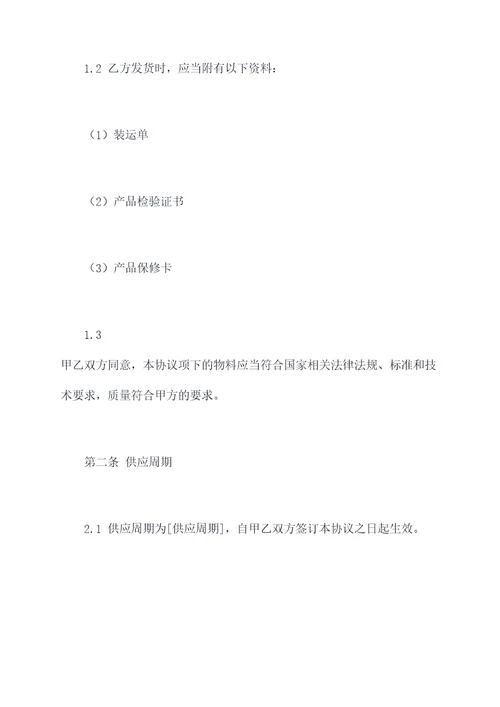 1.2 乙方发货时，应当附有以下资料：

（1）装运单

（2）产品检验证书

（3）产品保修卡

1.3

甲乙双方同意，本协议项下的物料应当符合国家相关法律法规、标准和技术要求，质量符合甲方的要求。

第二条 供应周期

2.1 供应周期为[供应周期]，自甲乙双方签订本协议之日起生效。